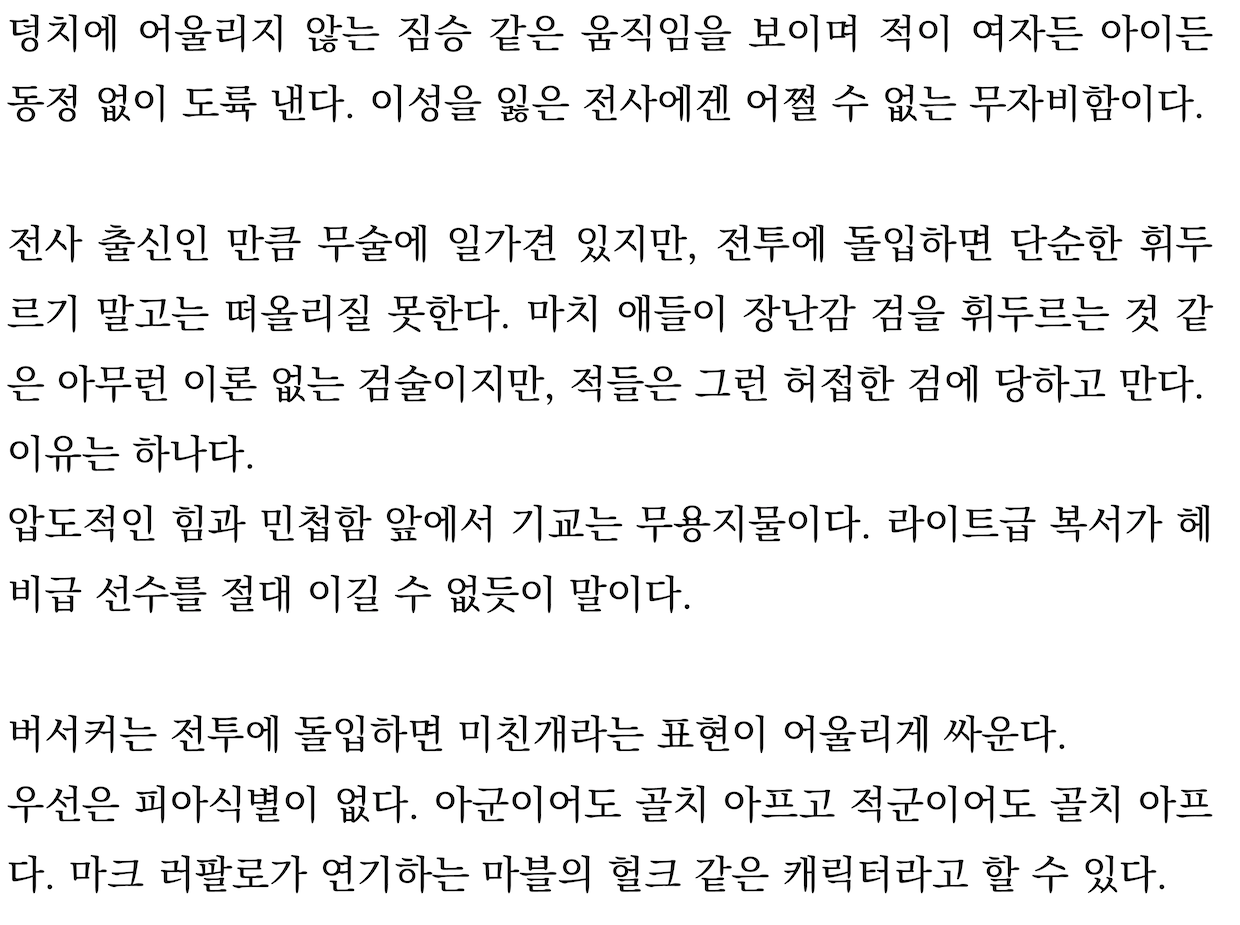 덩치에 어울리지 않는 짐승 같은 움직임을 보이며 적이 여자든 아이든 동정 없이 도륙 낸다. 이성을 잃은 전사에겐 어쩔 수 없는 무자비함이다.

전사 출신인 만큼 무술에 일가견 있지만, 전투에 돌입하면 단순한 휘두르기 말고는 떠올리질 못한다. 마치 애들이 장난감 검을 휘두르는 것 같은 아무런 이론 없는 검술이지만, 적들은 그런 허접한 검에 당하고 만다. 이유는 하나다.
압도적인 힘과 민첩함 앞에서 기교는 무용지물이다. 라이트급 복서가 헤비급 선수를 절대 이길 수 없듯이 말이다.

버서커는 전투에 돌입하면 미친개라는 표현이 어울리게 싸운다.
우선은 피아식별이 없다. 아군이어도 골치 아프고 적군이어도 골치 아프다. 마크 러팔로가 연기하는 마블의 헐크 같은 캐릭터라고 할 수 있다.